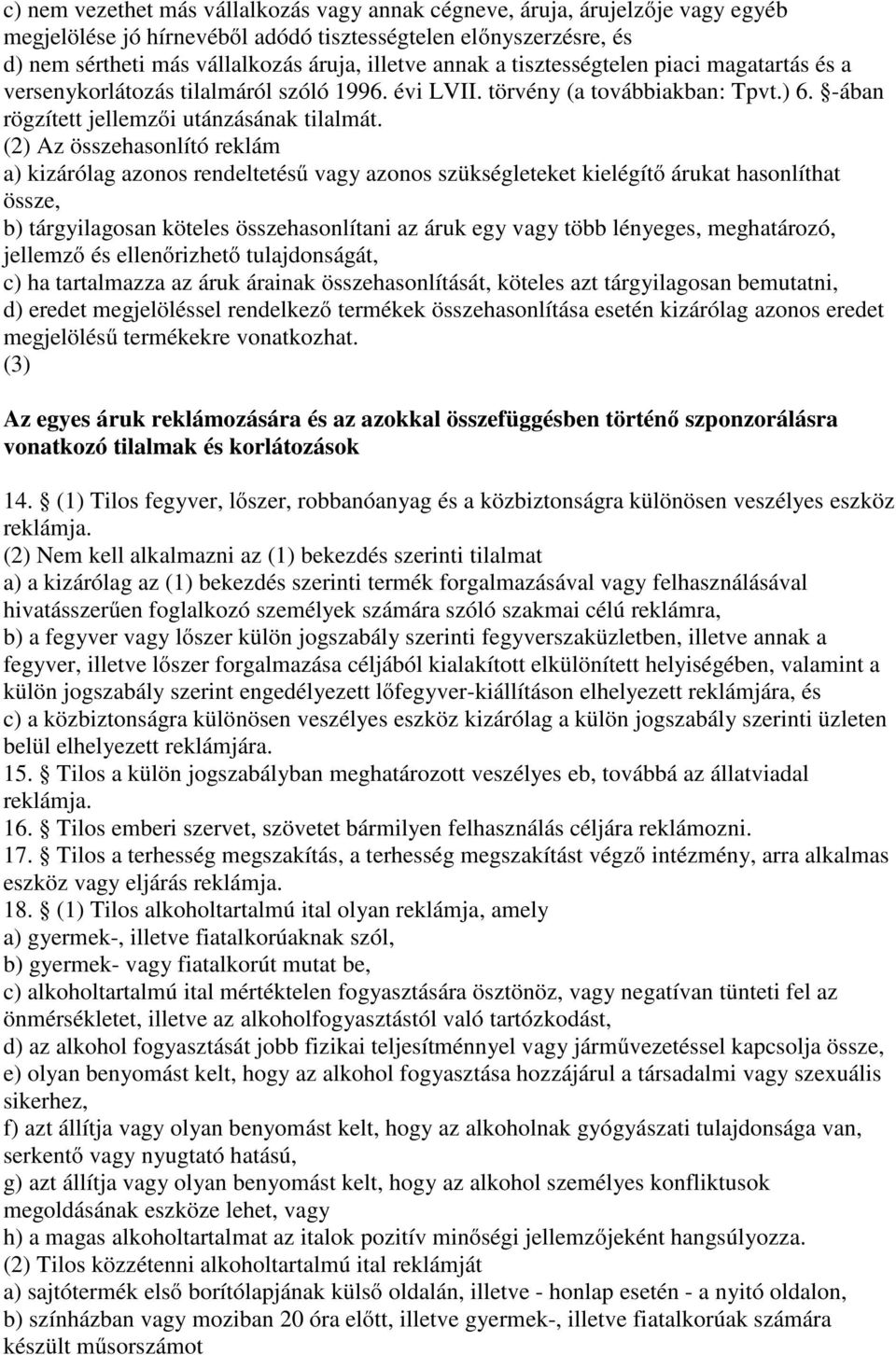 c) nem vezethet más vállalkozás vagy annak cégneve, áruja, árujelzője vagy egyéb megjelölése jó hírnevéből adódó tisztességtelen előnyszerzésre, és
d) nem sértheti más vállalkozás áruja, illetve annak a tisztességtelen piaci magatartás és a versenykorlátozás tilalmáról szóló 1996. évi LVII. törvény (a továbbiakban: Tpvt.) 6. §-ában rögzített jellemzői utánzásának tilalmát.
(2) Az összehasonlító reklám
a) kizárólag azonos rendeltetésű vagy azonos szükségleteket kielégítő árukat hasonlíthat össze,
b) tárgyilagosan köteles összehasonlítani az áruk egy vagy több lényeges, meghatározó, jellemző és ellenőrizhető tulajdonságát,
c) ha tartalmazza az áruk árainak összehasonlítását, köteles azt tárgyilagosan bemutatni,
d) eredet megjelöléssel rendelkező termékek összehasonlítása esetén kizárólag azonos eredet megjelölésű termékekre vonatkozhat.
(3)

Az egyes áruk reklámozására és az azokkal összefüggésben történő szponzorálásra vonatkozó tilalmak és korlátozások

14. § (1) Tilos fegyver, lőszer, robbanóanyag és a közbiztonságra különösen veszélyes eszköz reklámja.
(2) Nem kell alkalmazni az (1) bekezdés szerinti tilalmat
a) a kizárólag az (1) bekezdés szerinti termék forgalmazásával vagy felhasználásával hivatásszerűen foglalkozó személyek számára szóló szakmai célú reklámra,
b) a fegyver vagy lőszer külön jogszabály szerinti fegyverszaküzletben, illetve annak a fegyver, illetve lőszer forgalmazása céljából kialakított elkülönített helyiségében, valamint a külön jogszabály szerint engedélyezett lőfegyver-kiállításon elhelyezett reklámjára, és
c) a közbiztonságra különösen veszélyes eszköz kizárólag a külön jogszabály szerinti üzleten belül elhelyezett reklámjára.
15. § Tilos a külön jogszabályban meghatározott veszélyes eb, továbbá az állatviadal reklámja.
16. § Tilos emberi szervet, szövetet bármilyen felhasználás céljára reklámozni.
17. § Tilos a terhesség megszakítás, a terhesség megszakítást végző intézmény, arra alkalmas eszköz vagy eljárás reklámja.
18. § (1) Tilos alkoholtartalmú ital olyan reklámja, amely
a) gyermek-, illetve fiatalkorúaknak szól,
b) gyermek- vagy fiatalkorút mutat be,
c) alkoholtartalmú ital mértéktelen fogyasztására ösztönöz, vagy negatívan tünteti fel az önmérsékletet, illetve az alkoholfogyasztástól való tartózkodást,
d) az alkohol fogyasztását jobb fizikai teljesítménnyel vagy járművezetéssel kapcsolja össze,
e) olyan benyomást kelt, hogy az alkohol fogyasztása hozzájárul a társadalmi vagy szexuális sikerhez,
f) azt állítja vagy olyan benyomást kelt, hogy az alkoholnak gyógyászati tulajdonsága van, serkentő vagy nyugtató hatású,
g) azt állítja vagy olyan benyomást kelt, hogy az alkohol személyes konfliktusok megoldásának eszköze lehet, vagy
h) a magas alkoholtartalmat az italok pozitív minőségi jellemzőjeként hangsúlyozza.
(2) Tilos közzétenni alkoholtartalmú ital reklámját
a) sajtótermék első borítólapjának külső oldalán, illetve - honlap esetén - a nyitó oldalon,
b) színházban vagy moziban 20 óra előtt, illetve gyermek-, illetve fiatalkorúak számára készült műsorszámot